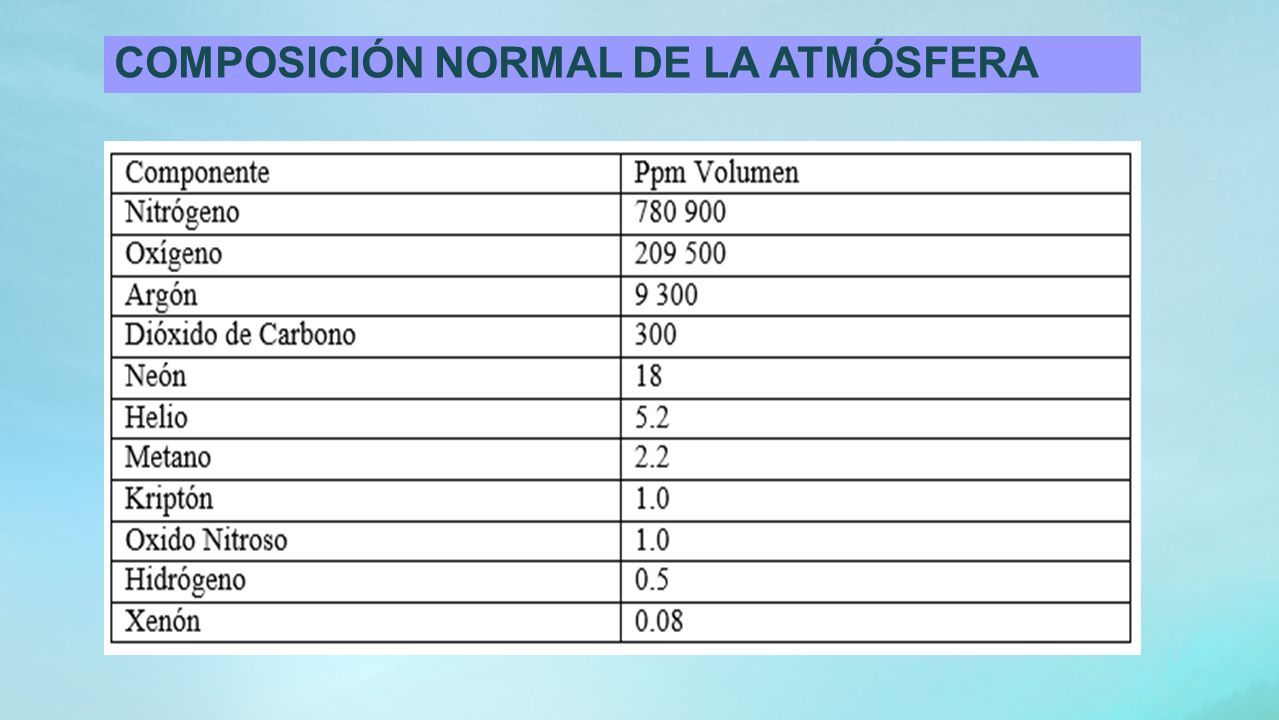 COMPOSICIÓN NORMAL DE LA ATMÓSFERA

| Componente | Ppm Volumen |
|---|---|
| Nitrógeno | 780 900 |
| Oxígeno | 209 500 |
| Argón | 9 300 |
| Dióxido de Carbono | 300 |
| Neón | 18 |
| Helio | 5.2 |
| Metano | 2.2 |
| Kriptón | 1.0 |
| Oxido Nitroso | 1.0 |
| Hidrógeno | 0.5 |
| Xenón | 0.08 |